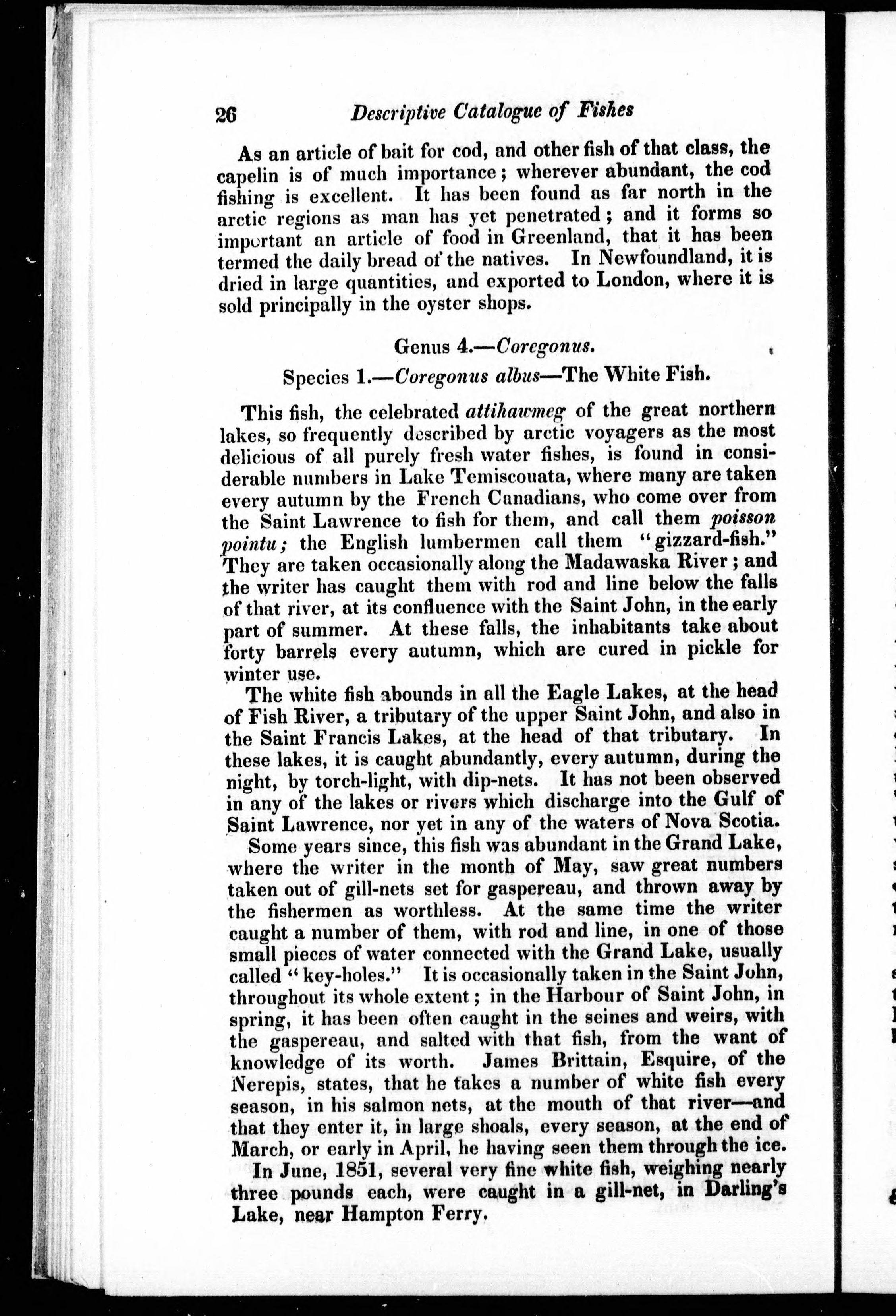 26 Descriptive Catalogue of Fishes

As an article of bait for cod, and other fish of that class, the capelin is of much importance; wherever abundant, the cod fishing is excellent. It has been found as far north in the arctic regions as man has yet penetrated; and it forms so important an article of food in Greenland, that it has been termed the daily bread of the natives. In Newfoundland, it is dried in large quantities, and exported to London, where it is sold principally in the oyster shops.

Genus 4.—Coregonus.

Species 1.—Coregonus albus—The White Fish.

This fish, the celebrated attihawmeg of the great northern lakes, so frequently described by arctic voyagers as the most delicious of all purely fresh water fishes, is found in considerable numbers in Lake Temiscouata, where many are taken every autumn by the French Canadians, who come over from the Saint Lawrence to fish for them, and call them poisson pointu; the English lumbermen call them "gizzard-fish." They are taken occasionally along the Madawaska River; and the writer has caught them with rod and line below the falls of that river, at its confluence with the Saint John, in the early part of summer. At these falls, the inhabitants take about forty barrels every autumn, which are cured in pickle for winter use.

The white fish abounds in all the Eagle Lakes, at the head of Fish River, a tributary of the upper Saint John, and also in the Saint Francis Lakes, at the head of that tributary. In these lakes, it is caught abundantly, every autumn, during the night, by torch-light, with dip-nets. It has not been observed in any of the lakes or rivers which discharge into the Gulf of Saint Lawrence, nor yet in any of the waters of Nova Scotia.

Some years since, this fish was abundant in the Grand Lake, where the writer in the month of May, saw great numbers taken out of gill-nets set for gaspereau, and thrown away by the fishermen as worthless. At the same time the writer caught a number of them, with rod and line, in one of those small pieces of water connected with the Grand Lake, usually called "key-holes." It is occasionally taken in the Saint John, throughout its whole extent; in the Harbour of Saint John, in spring, it has been often caught in the seines and weirs, with the gaspereau, and salted with that fish, from the want of knowledge of its worth. James Brittain, Esquire, of the Nerepis, states, that he takes a number of white fish every season, in his salmon nets, at the mouth of that river—and that they enter it, in large shoals, every season, at the end of March, or early in April, he having seen them through the ice.

In June, 1851, several very fine white fish, weighing nearly three pounds each, were caught in a gill-net, in Darling's Lake, near Hampton Ferry.